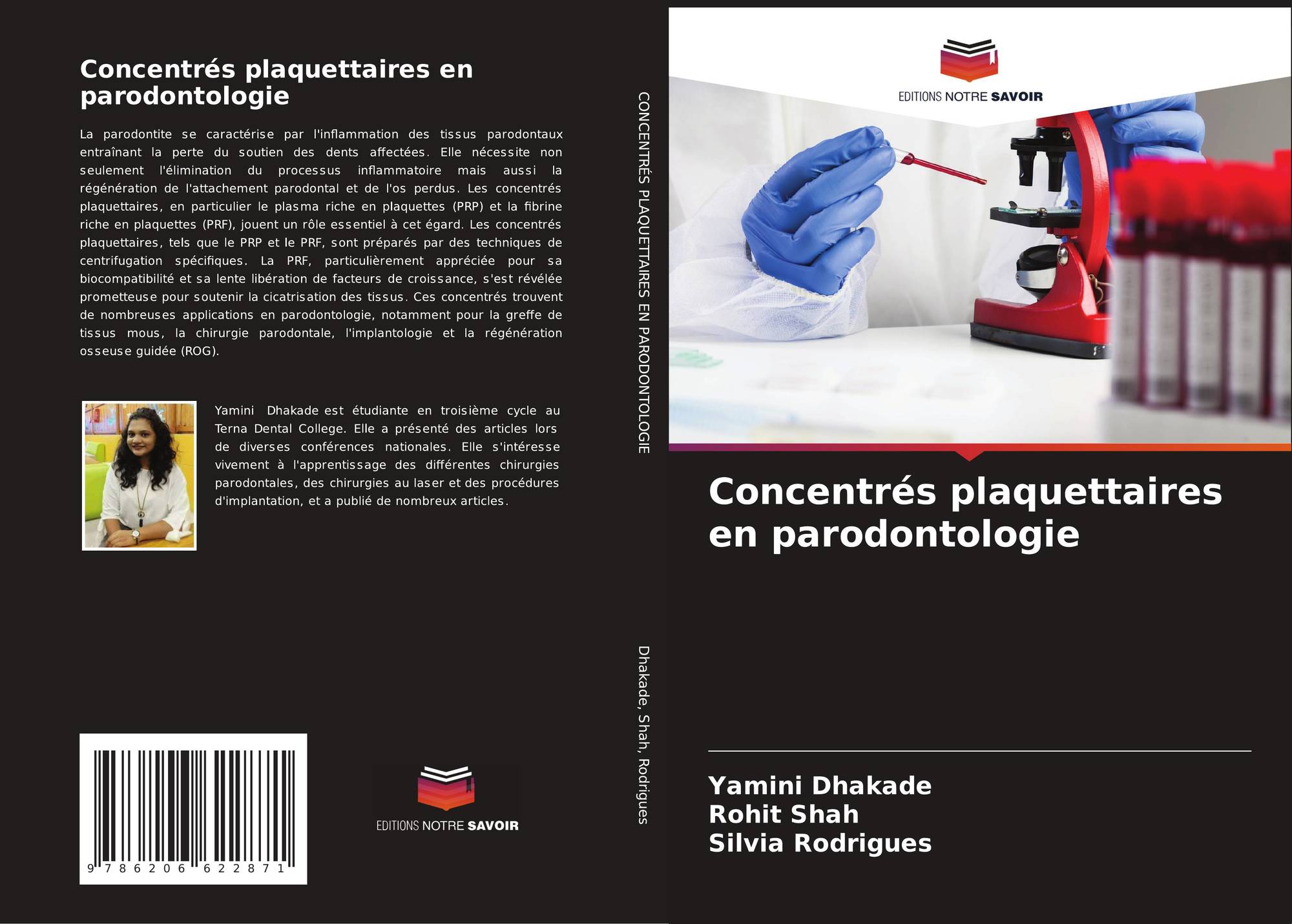 Concentrés plaquettaires en parodontologie

La parodontite se caractérise par l'inflammation des tissus parodontaux entraînant la perte du soutien des dents affectées. Elle nécessite non seulement l'élimination du processus inflammatoire mais aussi la régénération de l'attachement parodontal et de l'os perdus. Les concentrés plaquettaires, en particulier le plasma riche en plaquettes (PRP) et la fibrine riche en plaquettes (PRF), jouent un rôle essentiel à cet égard. Les concentrés plaquettaires, tels que le PRP et le PRF, sont préparés par des techniques de centrifugation spécifiques. La PRF, particulièrement appréciée pour sa biocompatibilité et sa lente libération de facteurs de croissance, s'est révélée prometteuse pour soutenir la cicatrisation des tissus. Ces concentrés trouvent de nombreuses applications en parodontologie, notamment pour la greffe de tissus mous, la chirurgie parodontale, l'implantologie et la régénération osseuse guidée (ROG).

Yamini Dhakade est étudiante en troisième cycle au Terna Dental College. Elle a présenté des articles lors de diverses conférences nationales. Elle s'intéresse vivement à l'apprentissage des différentes chirurgies parodontales, des chirurgies au laser et des procédures d'implantation, et a publié de nombreux articles.

9 786206 622871

EDITIONS NOTRE SAVOIR

CONCENTRÉS PLAQUETTAIRES EN PARODONTOLOGIE

Dhakade, Shah, Rodrigues

EDITIONS NOTRE SAVOIR

Concentrés plaquettaires en parodontologie

Yamini Dhakade
Rohit Shah
Silvia Rodrigues